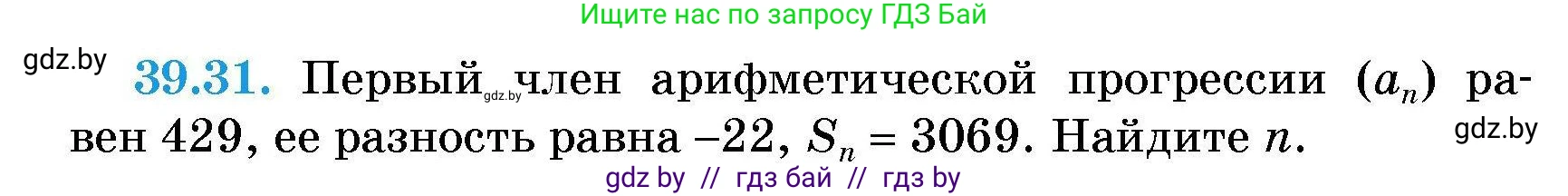 Ищите нас по запросу ГДЗ Бай

gdz.by

39.31. Первый gdz.by член арифметической прогрессии $(a_n)$ равен 429, ее разность равна $-22$, $S_n = 3069$. Найдите $n$.

gdz.by

gdz by // гдз бай // гдз by